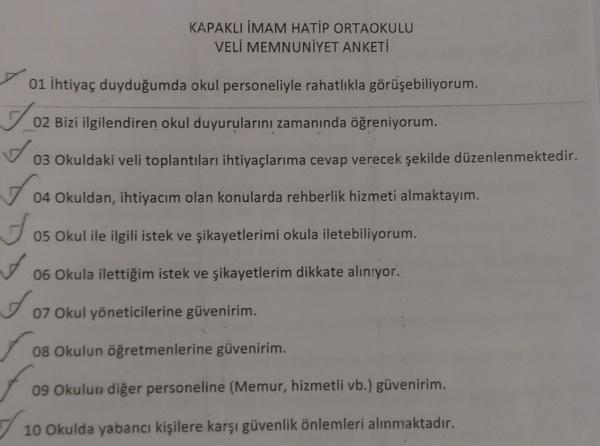 KAPAKLI İMAM HATİP ORTAOKULU
VELİ MEMNUNİYET ANKETİ

01 İhtiyaç duyduğumda okul personeliyle rahatlıkla görüşebiliyorum.

02 Bizi ilgilendiren okul duyurularını zamanında öğreniyorum.

03 Okuldaki veli toplantıları ihtiyaçlarıma cevap verecek şekilde düzenlenmektedir.

04 Okuldan, ihtiyacım olan konularda rehberlik hizmeti almaktayım.

05 Okul ile ilgili istek ve şikayetlerimi okula iletebiliyorum.

06 Okula ilettiğim istek ve şikayetlerim dikkate alınıyor.

07 Okul yöneticilerine güvenirim.

08 Okulun öğretmenlerine güvenirim.

09 Okulun diğer personeline (Memur, hizmetli vb.) güvenirim.

10 Okulda yabancı kişilere karşı güvenlik önlemleri alınmaktadır.